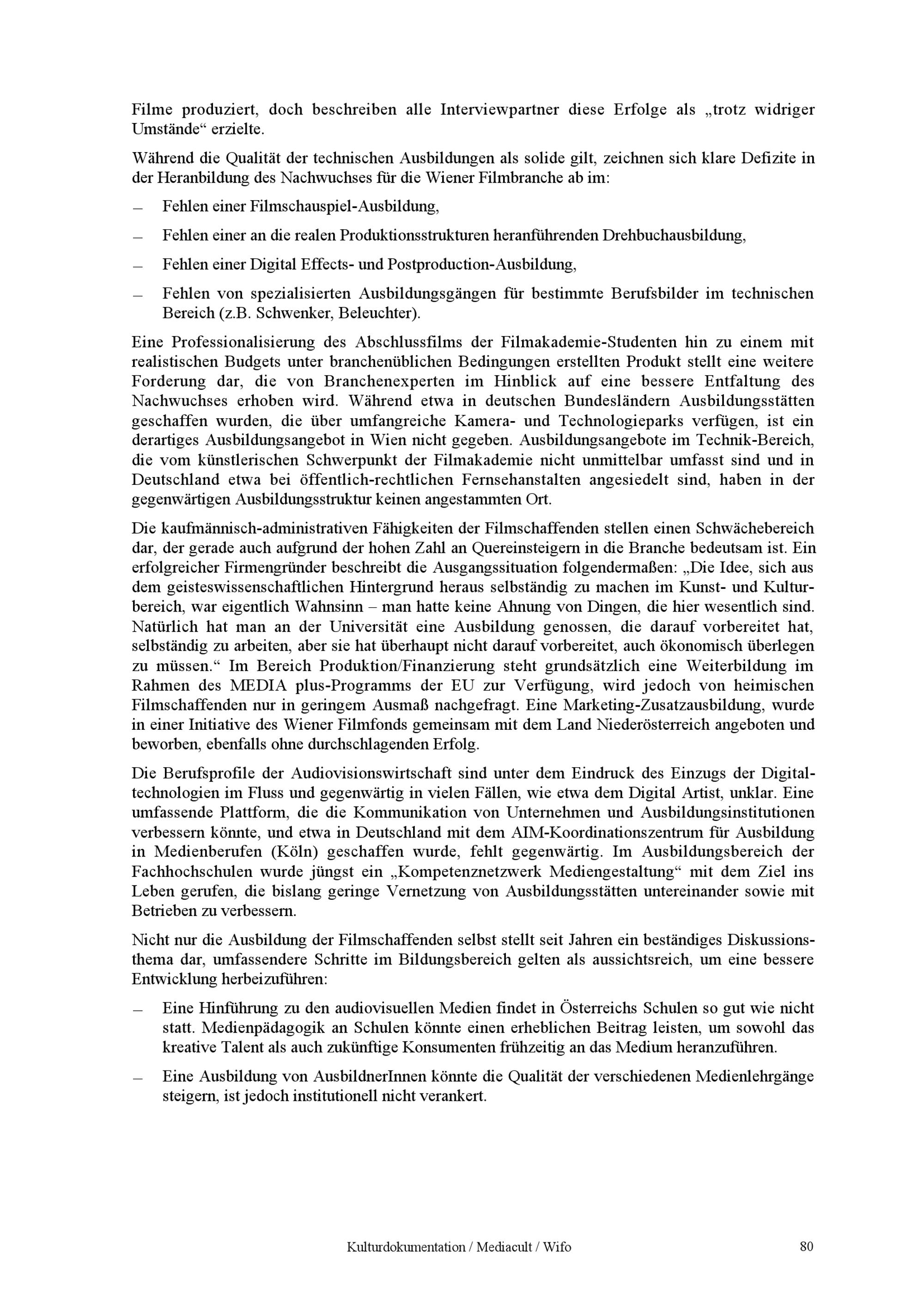 Filme produziert, doch beschreiben alle Interviewpartner diese Erfolge als „trotz widriger Umstände“ erzielte.

Während die Qualität der technischen Ausbildungen als solide gilt, zeichnen sich klare Defizite in der Heranbildung des Nachwuchses für die Wiener Filmbranche ab im:

– Fehlen einer Filmschauspiel-Ausbildung,

– Fehlen einer an die realen Produktionsstrukturen heranführenden Drehbuchausbildung,

– Fehlen einer Digital Effects- und Postproduction-Ausbildung,

– Fehlen von spezialisierten Ausbildungsgängen für bestimmte Berufsbilder im technischen Bereich (z.B. Schwenker, Beleuchter).

Eine Professionalisierung des Abschlussfilms der Filmakademie-Studenten hin zu einem mit realistischen Budgets unter branchenüblichen Bedingungen erstellten Produkt stellt eine weitere Forderung dar, die von Branchenexperten im Hinblick auf eine bessere Entfaltung des Nachwuchses erhoben wird. Während etwa in deutschen Bundesländern Ausbildungsstätten geschaffen wurden, die über umfangreiche Kamera- und Technologieparks verfügen, ist ein derartiges Ausbildungsangebot in Wien nicht gegeben. Ausbildungsangebote im Technik-Bereich, die vom künstlerischen Schwerpunkt der Filmakademie nicht unmittelbar umfasst sind und in Deutschland etwa bei öffentlich-rechtlichen Fernsehanstalten angesiedelt sind, haben in der gegenwärtigen Ausbildungsstruktur keinen angestammten Ort.

Die kaufmännisch-administrativen Fähigkeiten der Filmschaffenden stellen einen Schwächebereich dar, der gerade auch aufgrund der hohen Zahl an Quereinsteigern in die Branche bedeutsam ist. Ein erfolgreicher Firmengründer beschreibt die Ausgangssituation folgendermaßen: „Die Idee, sich aus dem geisteswissenschaftlichen Hintergrund heraus selbständig zu machen im Kunst- und Kulturbereich, war eigentlich Wahnsinn – man hatte keine Ahnung von Dingen, die hier wesentlich sind. Natürlich hat man an der Universität eine Ausbildung genossen, die darauf vorbereitet hat, selbständig zu arbeiten, aber sie hat überhaupt nicht darauf vorbereitet, auch ökonomisch überlegen zu müssen.“ Im Bereich Produktion/Finanzierung steht grundsätzlich eine Weiterbildung im Rahmen des MEDIA plus-Programms der EU zur Verfügung, wird jedoch von heimischen Filmschaffenden nur in geringem Ausmaß nachgefragt. Eine Marketing-Zusatzausbildung, wurde in einer Initiative des Wiener Filmfonds gemeinsam mit dem Land Niederösterreich angeboten und beworben, ebenfalls ohne durchschlagenden Erfolg.

Die Berufsprofile der Audiovisionswirtschaft sind unter dem Eindruck des Einzugs der Digitaltechnologien im Fluss und gegenwärtig in vielen Fällen, wie etwa dem Digital Artist, unklar. Eine umfassende Plattform, die die Kommunikation von Unternehmen und Ausbildungsinstitutionen verbessern könnte, und etwa in Deutschland mit dem AIM-Koordinationszentrum für Ausbildung in Medienberufen (Köln) geschaffen wurde, fehlt gegenwärtig. Im Ausbildungsbereich der Fachhochschulen wurde jüngst ein „Kompetenznetzwerk Mediengestaltung“ mit dem Ziel ins Leben gerufen, die bislang geringe Vernetzung von Ausbildungsstätten untereinander sowie mit Betrieben zu verbessern.

Nicht nur die Ausbildung der Filmschaffenden selbst stellt seit Jahren ein beständiges Diskussionsthema dar, umfassendere Schritte im Bildungsbereich gelten als aussichtsreich, um eine bessere Entwicklung herbeizuführen:

– Eine Hinführung zu den audiovisuellen Medien findet in Österreichs Schulen so gut wie nicht statt. Medienpädagogik an Schulen könnte einen erheblichen Beitrag leisten, um sowohl das kreative Talent als auch zukünftige Konsumenten frühzeitig an das Medium heranzuführen.

– Eine Ausbildung von AusbildnerInnen könnte die Qualität der verschiedenen Medienlehrgänge steigern, ist jedoch institutionell nicht verankert.

Kulturdokumentation / Mediacult / Wifo 80